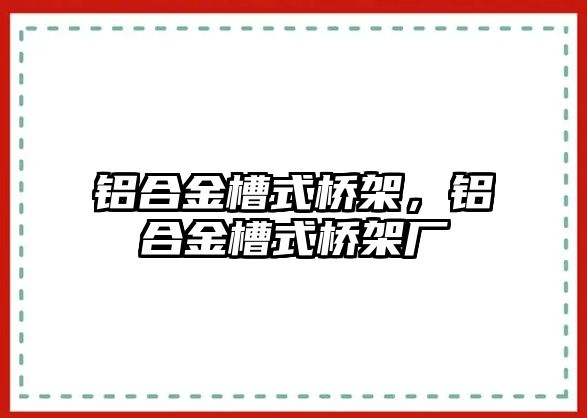 铝合金槽式桥架，铝合金槽式桥架厂